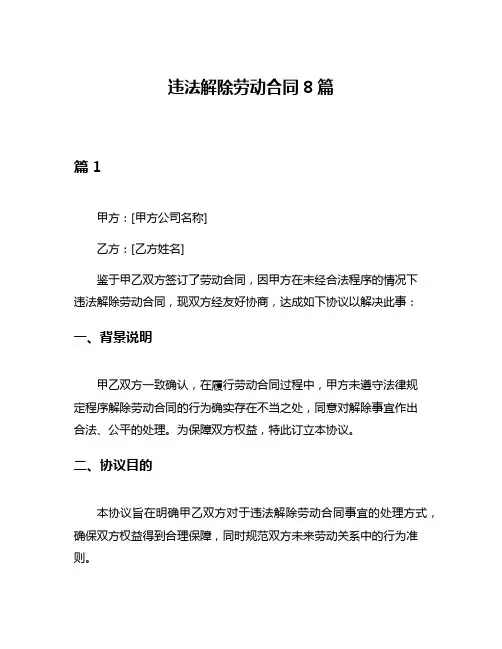 违法解除劳动合同 8 篇

篇 1

甲方：[甲方公司名称]

乙方：[乙方姓名]

鉴于甲乙双方签订了劳动合同，因甲方在未经合法程序的情况下违法解除劳动合同，现双方经友好协商，达成如下协议以解决此事：

一、背景说明

甲乙双方一致确认，在履行劳动合同过程中，甲方未遵守法律规定程序解除劳动合同的行为确实存在不当之处，同意对解除事宜作出合法、公平的处理。为保障双方权益，特此订立本协议。

二、协议目的

本协议旨在明确甲乙双方对于违法解除劳动合同事宜的处理方式，确保双方权益得到合理保障，同时规范双方未来劳动关系中的行为准则。